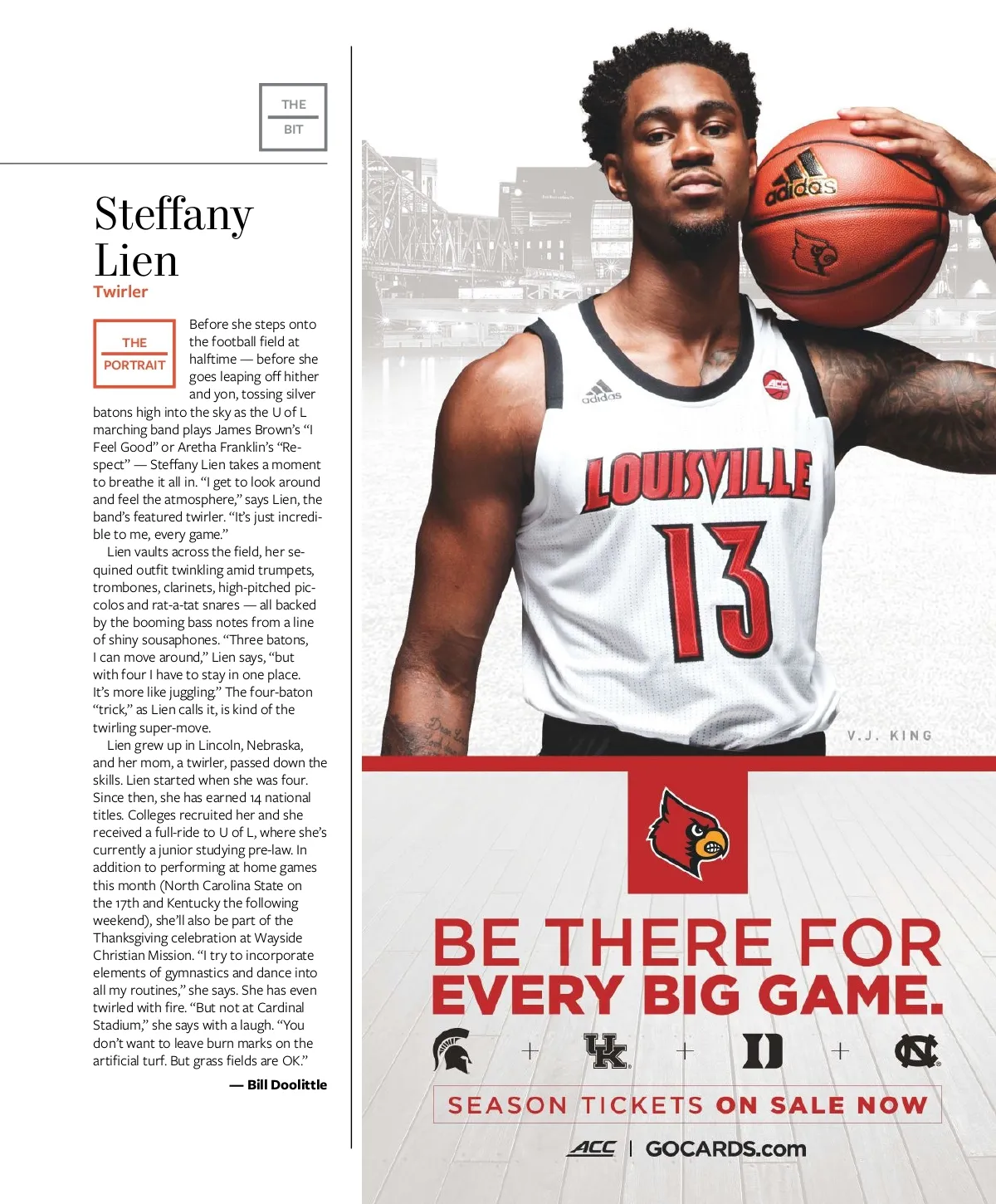 THE
BIT

Steffany Lien
Twirler

THE
PORTRAIT

Before she steps onto the football field at halftime — before she goes leaping off hither and yon, tossing silver batons high into the sky as the U of L marching band plays James Brown's "I Feel Good" or Aretha Franklin's "Respect" — Steffany Lien takes a moment to breathe it all in. "I get to look around and feel the atmosphere," says Lien, the band's featured twirler. "It's just incredible to me, every game."

Lien vaults across the field, her sequined outfit twinkling amid trumpets, trombones, clarinets, high-pitched piccolos and rat-a-tat snares — all backed by the booming bass notes from a line of shiny sousaphones. "Three batons, I can move around," Lien says, "but with four I have to stay in one place. It's more like juggling." The four-baton "trick," as Lien calls it, is kind of the twirling super-move.

Lien grew up in Lincoln, Nebraska, and her mom, a twirler, passed down the skills. Lien started when she was four. Since then, she has earned 14 national titles. Colleges recruited her and she received a full-ride to U of L, where she's currently a junior studying pre-law. In addition to performing at home games this month (North Carolina State on the 17th and Kentucky the following weekend), she'll also be part of the Thanksgiving celebration at Wayside Christian Mission. "I try to incorporate elements of gymnastics and dance into all my routines," she says. She has even twirled with fire. "But not at Cardinal Stadium," she says with a laugh. "You don't want to leave burn marks on the artificial turf. But grass fields are OK."

— Bill Doolittle

adidas
adidas
ACC
LOUISVILLE
13
V.J. KING

BE THERE FOR EVERY BIG GAME.
+ UK + D + NC
SEASON TICKETS ON SALE NOW
ACC | GOCARDS.com